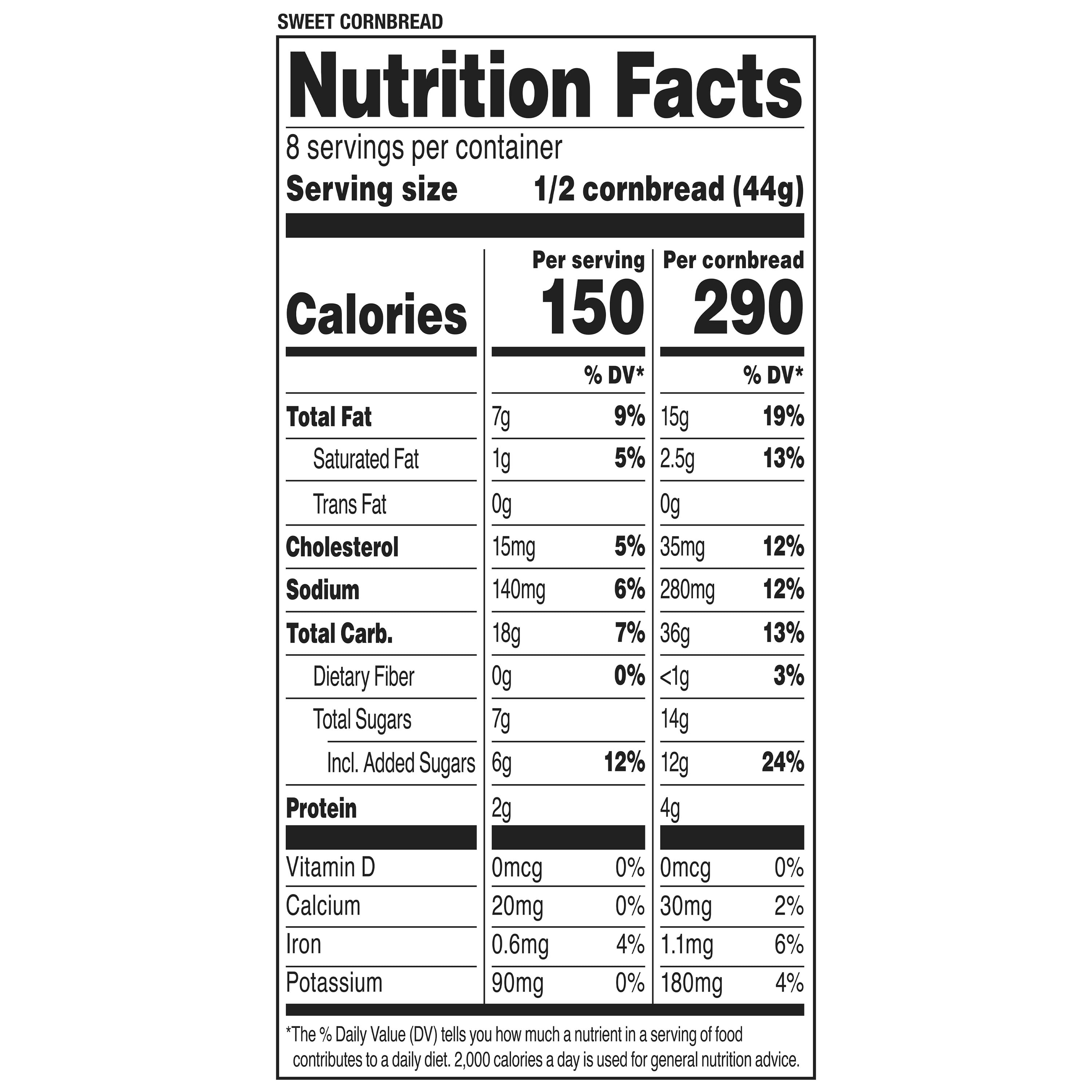 SWEET CORNBREAD

Nutrition Facts

8 servings per container

Serving size 1/2 cornbread (44g)

| | Per serving | | Per cornbread | |
|---|---|---|---|---|
| Calories | 150 | | 290 | |
| | | % DV* | | % DV* |
| Total Fat | 7g | 9% | 15g | 19% |
| Saturated Fat | 1g | 5% | 2.5g | 13% |
| Trans Fat | 0g | | 0g | |
| Cholesterol | 15mg | 5% | 35mg | 12% |
| Sodium | 140mg | 6% | 280mg | 12% |
| Total Carb. | 18g | 7% | 36g | 13% |
| Dietary Fiber | 0g | 0% | <1g | 3% |
| Total Sugars | 7g | | 14g | |
| Incl. Added Sugars | 6g | 12% | 12g | 24% |
| Protein | 2g | | 4g | |
| Vitamin D | 0mcg | 0% | 0mcg | 0% |
| Calcium | 20mg | 0% | 30mg | 2% |
| Iron | 0.6mg | 4% | 1.1mg | 6% |
| Potassium | 90mg | 0% | 180mg | 4% |

*The % Daily Value (DV) tells you how much a nutrient in a serving of food contributes to a daily diet. 2,000 calories a day is used for general nutrition advice.